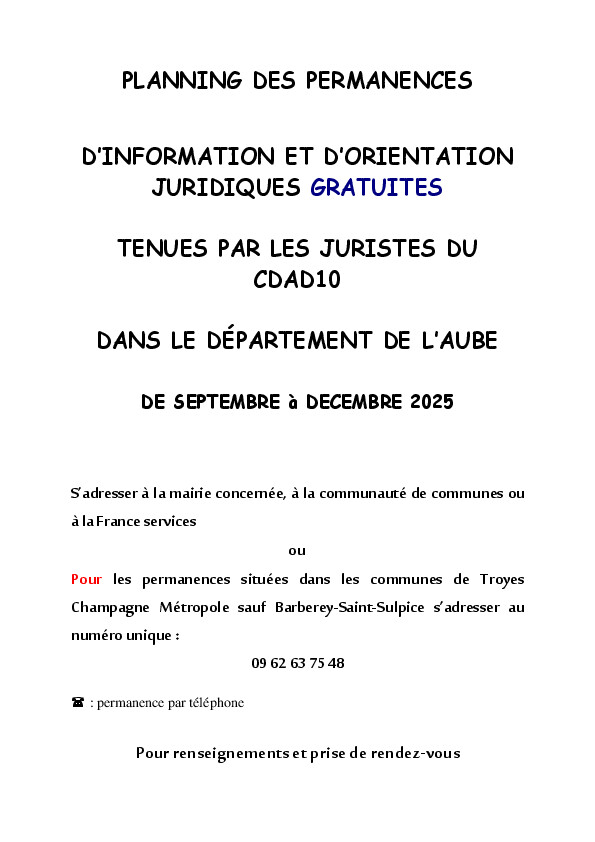 PLANNING DES PERMANENCES

D'INFORMATION ET D'ORIENTATION JURIDIQUES GRATUITES

TENUES PAR LES JURISTES DU CDAD10

DANS LE DÉPARTEMENT DE L'AUBE

DE SEPTEMBRE à DECEMBRE 2025

S'adresser à la mairie concernée, à la communauté de communes ou à la France services

ou

Pour les permanences situées dans les communes de Troyes Champagne Métropole sauf Barberey-Saint-Sulpice s'adresser au numéro unique :

09 62 63 75 48

☎ : permanence par téléphone

Pour renseignements et prise de rendez-vous